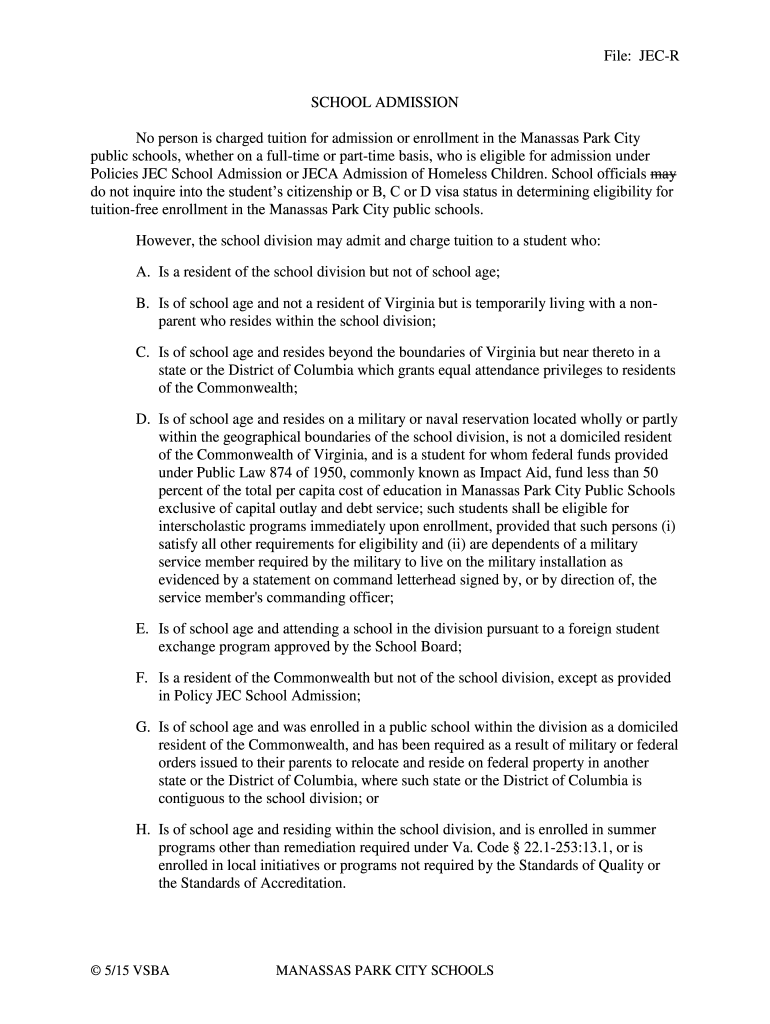 File: JEC-R

SCHOOL ADMISSION

No person is charged tuition for admission or enrollment in the Manassas Park City public schools, whether on a full-time or part-time basis, who is eligible for admission under Policies JEC School Admission or JECA Admission of Homeless Children. School officials ~~may~~ do not inquire into the student's citizenship or B, C or D visa status in determining eligibility for tuition-free enrollment in the Manassas Park City public schools.

However, the school division may admit and charge tuition to a student who:

A. Is a resident of the school division but not of school age;

B. Is of school age and not a resident of Virginia but is temporarily living with a non-parent who resides within the school division;

C. Is of school age and resides beyond the boundaries of Virginia but near thereto in a state or the District of Columbia which grants equal attendance privileges to residents of the Commonwealth;

D. Is of school age and resides on a military or naval reservation located wholly or partly within the geographical boundaries of the school division, is not a domiciled resident of the Commonwealth of Virginia, and is a student for whom federal funds provided under Public Law 874 of 1950, commonly known as Impact Aid, fund less than 50 percent of the total per capita cost of education in Manassas Park City Public Schools exclusive of capital outlay and debt service; such students shall be eligible for interscholastic programs immediately upon enrollment, provided that such persons (i) satisfy all other requirements for eligibility and (ii) are dependents of a military service member required by the military to live on the military installation as evidenced by a statement on command letterhead signed by, or by direction of, the service member's commanding officer;

E. Is of school age and attending a school in the division pursuant to a foreign student exchange program approved by the School Board;

F. Is a resident of the Commonwealth but not of the school division, except as provided in Policy JEC School Admission;

G. Is of school age and was enrolled in a public school within the division as a domiciled resident of the Commonwealth, and has been required as a result of military or federal orders issued to their parents to relocate and reside on federal property in another state or the District of Columbia, where such state or the District of Columbia is contiguous to the school division; or

H. Is of school age and residing within the school division, and is enrolled in summer programs other than remediation required under Va. Code § 22.1-253:13.1, or is enrolled in local initiatives or programs not required by the Standards of Quality or the Standards of Accreditation.

© 5/15 VSBA MANASSAS PARK CITY SCHOOLS